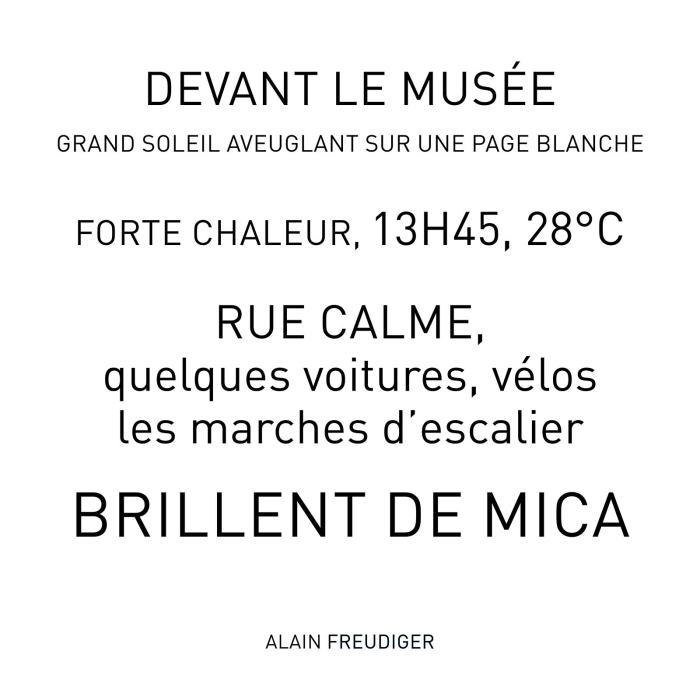 DEVANT LE MUSÉE

GRAND SOLEIL AVEUGLANT SUR UNE PAGE BLANCHE

FORTE CHALEUR, 13H45, 28°C

RUE CALME,
quelques voitures, vélos
les marches d'escalier

BRILLENT DE MICA

ALAIN FREUDIGER